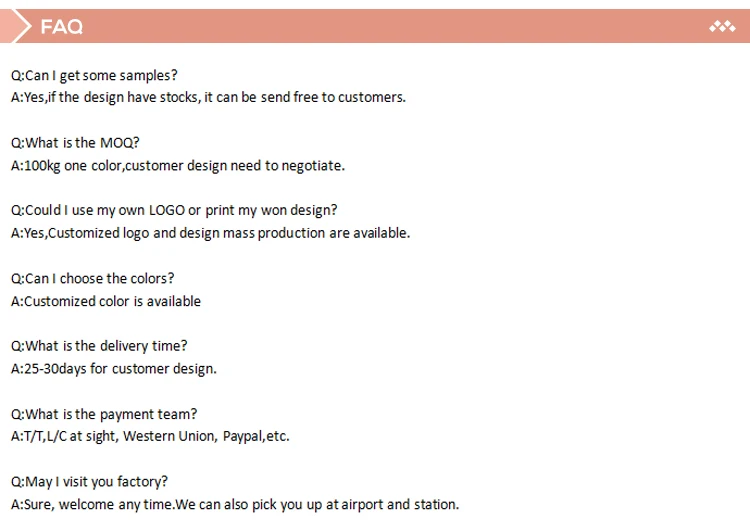 FAQ

Q:Can I get some samples?
A:Yes,if the design have stocks, it can be send free to customers.

Q:What is the MOQ?
A:100kg one color,customer design need to negotiate.

Q:Could I use my own LOGO or print my won design?
A:Yes,Customized logo and design mass production are available.

Q:Can I choose the colors?
A:Customized color is available

Q:What is the delivery time?
A:25-30days for customer design.

Q:What is the payment team?
A:T/T,L/C at sight, Western Union, Paypal,etc.

Q:May I visit you factory?
A:Sure, welcome any time.We can also pick you up at airport and station.